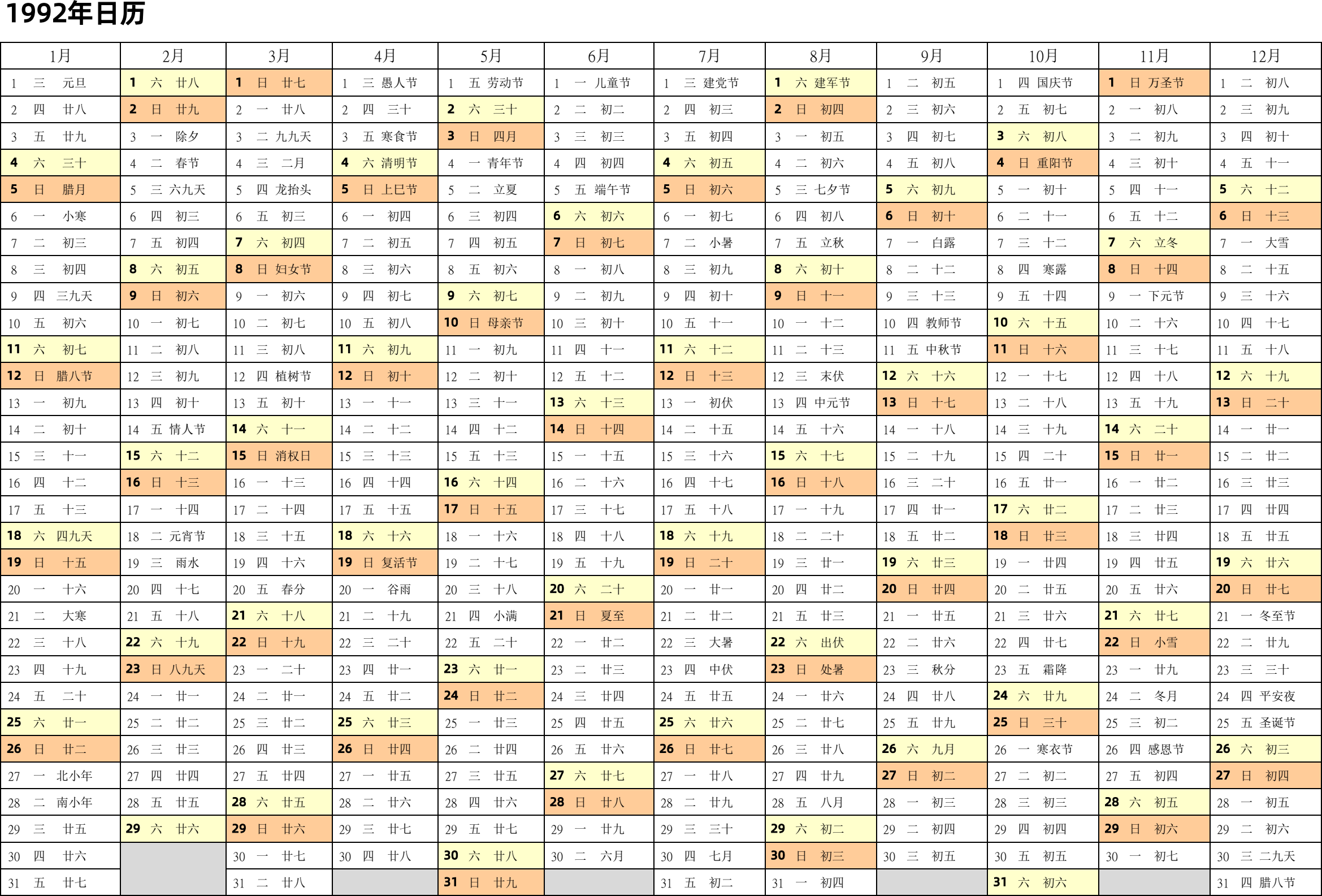 1992年日历

| 1月 | 2月 | 3月 | 4月 | 5月 | 6月 | 7月 | 8月 | 9月 | 10月 | 11月 | 12月 |
|---|---|---|---|---|---|---|---|---|---|---|---|
| 1 三 元旦 | 1 六 廿八 | 1 日 廿七 | 1 三 愚人节 | 1 五 劳动节 | 1 一 儿童节 | 1 三 建党节 | 1 六 建军节 | 1 二 初五 | 1 四 国庆节 | 1 日 万圣节 | 1 二 初八 |
| 2 四 廿八 | 2 日 廿九 | 2 一 廿八 | 2 四 三十 | 2 六 三十 | 2 二 初二 | 2 四 初三 | 2 日 初四 | 2 三 初六 | 2 五 初七 | 2 一 初八 | 2 三 初九 |
| 3 五 廿九 | 3 一 除夕 | 3 二 九九天 | 3 五 寒食节 | 3 日 四月 | 3 三 初三 | 3 五 初四 | 3 一 初五 | 3 四 初七 | 3 六 初八 | 3 二 初九 | 3 四 初十 |
| 4 六 三十 | 4 二 春节 | 4 三 二月 | 4 六 清明节 | 4 一 青年节 | 4 四 初四 | 4 六 初五 | 4 二 初六 | 4 五 初八 | 4 日 重阳节 | 4 三 初十 | 4 五 十一 |
| 5 日 腊月 | 5 三 六九天 | 5 四 龙抬头 | 5 日 上巳节 | 5 二 立夏 | 5 五 端午节 | 5 日 初六 | 5 三 七夕节 | 5 六 初九 | 5 一 初十 | 5 四 十一 | 5 六 十二 |
| 6 一 小寒 | 6 四 初三 | 6 五 初三 | 6 一 初四 | 6 三 初四 | 6 六 初六 | 6 一 初七 | 6 四 初八 | 6 日 初十 | 6 二 十一 | 6 五 十二 | 6 日 十三 |
| 7 二 初三 | 7 五 初四 | 7 六 初四 | 7 二 初五 | 7 四 初五 | 7 日 初七 | 7 二 小暑 | 7 五 立秋 | 7 一 白露 | 7 三 十二 | 7 六 立冬 | 7 一 大雪 |
| 8 三 初四 | 8 六 初五 | 8 日 妇女节 | 8 三 初六 | 8 五 初六 | 8 一 初八 | 8 三 初九 | 8 六 初十 | 8 二 十二 | 8 四 寒露 | 8 日 十四 | 8 二 十五 |
| 9 四 三九天 | 9 日 初六 | 9 一 初六 | 9 四 初七 | 9 六 初七 | 9 二 初九 | 9 四 初十 | 9 日 十一 | 9 三 十三 | 9 五 十四 | 9 一 下元节 | 9 三 十六 |
| 10 五 初六 | 10 一 初七 | 10 二 初七 | 10 五 初八 | 10 日 母亲节 | 10 三 初十 | 10 五 十一 | 10 一 十二 | 10 四 教师节 | 10 六 十五 | 10 二 十六 | 10 四 十七 |
| 11 六 初七 | 11 二 初八 | 11 三 初八 | 11 六 初九 | 11 一 初九 | 11 四 十一 | 11 六 十二 | 11 二 十三 | 11 五 中秋节 | 11 日 十六 | 11 三 十七 | 11 五 十八 |
| 12 日 腊八节 | 12 三 初九 | 12 四 植树节 | 12 日 初十 | 12 二 初十 | 12 五 十二 | 12 日 十三 | 12 三 末伏 | 12 六 十六 | 12 一 十七 | 12 四 十八 | 12 六 十九 |
| 13 一 初九 | 13 四 初十 | 13 五 初十 | 13 一 十一 | 13 三 十一 | 13 六 十三 | 13 一 初伏 | 13 四 中元节 | 13 日 十七 | 13 二 十八 | 13 五 十九 | 13 日 二十 |
| 14 二 初十 | 14 五 情人节 | 14 六 十一 | 14 二 十二 | 14 四 十二 | 14 日 十四 | 14 二 十五 | 14 五 十六 | 14 一 十八 | 14 三 十九 | 14 六 二十 | 14 一 廿一 |
| 15 三 十一 | 15 六 十二 | 15 日 消权日 | 15 三 十三 | 15 五 十三 | 15 一 十五 | 15 三 十六 | 15 六 十七 | 15 二 十九 | 15 四 二十 | 15 日 廿一 | 15 二 廿二 |
| 16 四 十二 | 16 日 十三 | 16 一 十三 | 16 四 十四 | 16 六 十四 | 16 二 十六 | 16 四 十七 | 16 日 十八 | 16 三 二十 | 16 五 廿一 | 16 一 廿二 | 16 三 廿三 |
| 17 五 十三 | 17 一 十四 | 17 二 十四 | 17 五 十五 | 17 日 十五 | 17 三 十七 | 17 五 十八 | 17 一 十九 | 17 四 廿一 | 17 六 廿二 | 17 二 廿三 | 17 四 廿四 |
| 18 六 四九天 | 18 二 元宵节 | 18 三 十五 | 18 六 十六 | 18 一 十六 | 18 四 十八 | 18 六 十九 | 18 二 二十 | 18 五 廿二 | 18 日 廿三 | 18 三 廿四 | 18 五 廿五 |
| 19 日 十五 | 19 三 雨水 | 19 四 十六 | 19 日 复活节 | 19 二 十七 | 19 五 十九 | 19 日 二十 | 19 三 廿一 | 19 六 廿三 | 19 一 廿四 | 19 四 廿五 | 19 六 廿六 |
| 20 一 十六 | 20 四 十七 | 20 五 春分 | 20 一 谷雨 | 20 三 十八 | 20 六 二十 | 20 一 廿一 | 20 四 廿二 | 20 日 廿四 | 20 二 廿五 | 20 五 廿六 | 20 日 廿七 |
| 21 二 大寒 | 21 五 十八 | 21 六 十八 | 21 二 十九 | 21 四 小满 | 21 日 夏至 | 21 二 廿二 | 21 五 廿三 | 21 一 廿五 | 21 三 廿六 | 21 六 廿七 | 21 一 冬至节 |
| 22 三 十八 | 22 六 十九 | 22 日 十九 | 22 三 二十 | 22 五 二十 | 22 一 廿二 | 22 三 大暑 | 22 六 出伏 | 22 二 廿六 | 22 四 廿七 | 22 日 小雪 | 22 二 廿九 |
| 23 四 十九 | 23 日 八九天 | 23 一 二十 | 23 四 廿一 | 23 六 廿一 | 23 二 廿三 | 23 四 中伏 | 23 日 处暑 | 23 三 秋分 | 23 五 霜降 | 23 一 廿九 | 23 三 三十 |
| 24 五 二十 | 24 一 廿一 | 24 二 廿一 | 24 五 廿二 | 24 日 廿二 | 24 三 廿四 | 24 五 廿五 | 24 一 廿六 | 24 四 廿八 | 24 六 廿九 | 24 二 冬月 | 24 四 平安夜 |
| 25 六 廿一 | 25 二 廿二 | 25 三 廿二 | 25 六 廿三 | 25 一 廿三 | 25 四 廿五 | 25 六 廿六 | 25 二 廿七 | 25 五 廿九 | 25 日 三十 | 25 三 初二 | 25 五 圣诞节 |
| 26 日 廿二 | 26 三 廿三 | 26 四 廿三 | 26 日 廿四 | 26 二 廿四 | 26 五 廿六 | 26 日 廿七 | 26 三 廿八 | 26 六 九月 | 26 一 寒衣节 | 26 四 感恩节 | 26 六 初三 |
| 27 一 北小年 | 27 四 廿四 | 27 五 廿四 | 27 一 廿五 | 27 三 廿五 | 27 六 廿七 | 27 一 廿八 | 27 四 廿九 | 27 日 初二 | 27 二 初二 | 27 五 初四 | 27 日 初四 |
| 28 二 南小年 | 28 五 廿五 | 28 六 廿五 | 28 二 廿六 | 28 四 廿六 | 28 日 廿八 | 28 二 廿九 | 28 五 八月 | 28 一 初三 | 28 三 初三 | 28 六 初五 | 28 一 初五 |
| 29 三 廿五 | 29 六 廿六 | 29 日 廿六 | 29 三 廿七 | 29 五 廿七 | 29 一 廿九 | 29 三 三十 | 29 六 初二 | 29 二 初四 | 29 四 初四 | 29 日 初六 | 29 二 初六 |
| 30 四 廿六 | | 30 一 廿七 | 30 四 廿八 | 30 六 廿八 | 30 二 六月 | 30 四 七月 | 30 日 初三 | 30 三 初五 | 30 五 初五 | 30 一 初七 | 30 三 二九天 |
| 31 五 廿七 | | 31 二 廿八 | | 31 日 廿九 | | 31 五 初二 | 31 一 初四 | | 31 六 初六 | | 31 四 腊八节 |